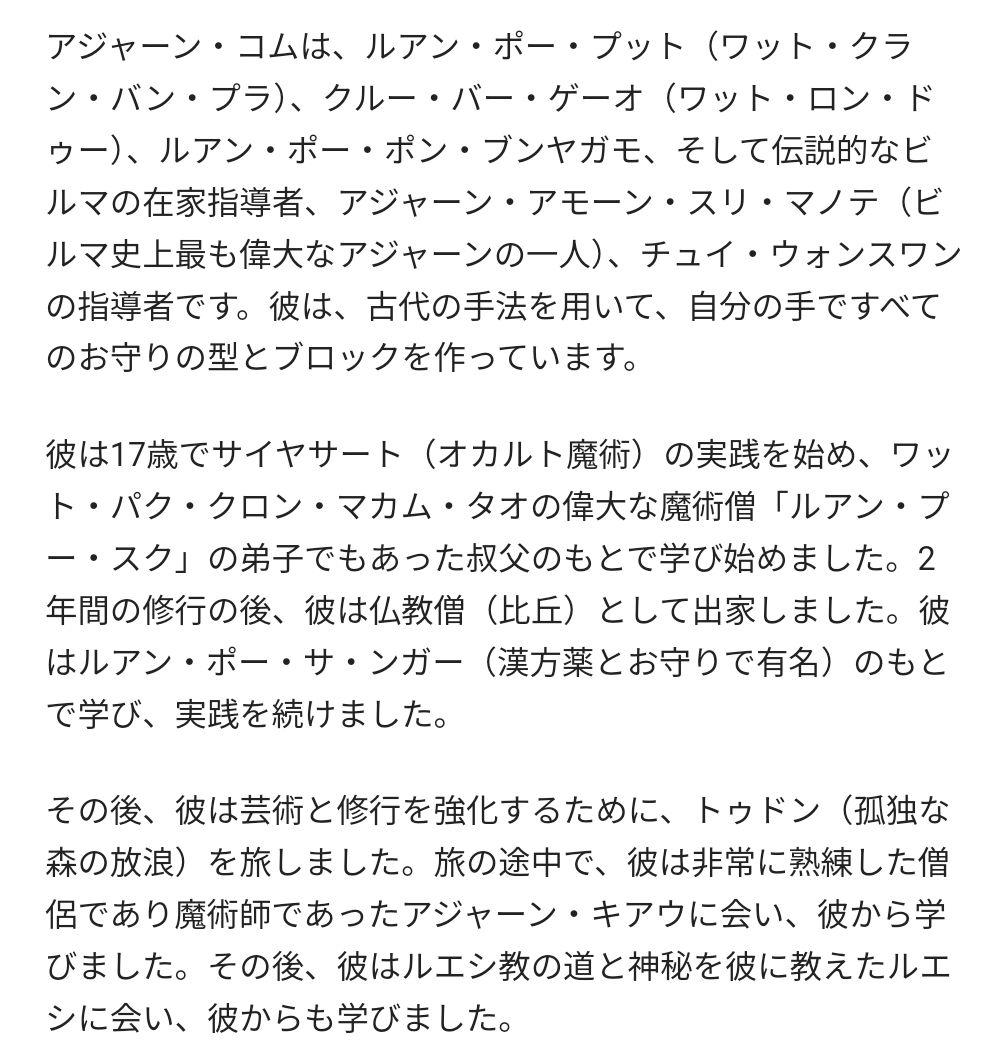 アジャーン・コムは、ルアン・ポー・プット（ワット・クラン・バン・プラ）、クルー・バー・ゲーオ（ワット・ロン・ドゥー）、ルアン・ポー・ポン・ブンヤガモ、そして伝説的なビルマの在家指導者、アジャーン・アモーン・スリ・マノテ（ビルマ史上最も偉大なアジャーンの一人）、チュイ・ウォンスワンの指導者です。彼は、古代の手法を用いて、自分の手ですべてのお守りの型とブロックを作っています。

彼は17歳でサイヤサート（オカルト魔術）の実践を始め、ワット・パク・クロン・マカム・タオの偉大な魔術僧「ルアン・プー・スク」の弟子でもあった叔父のもとで学び始めました。2年間の修行の後、彼は仏教僧（比丘）として出家しました。彼はルアン・ポー・サ・ンガー（漢方薬とお守りで有名）のもとで学び、実践を続けました。

その後、彼は芸術と修行を強化するために、トゥドン（孤独な森の放浪）を旅しました。旅の途中で、彼は非常に熟練した僧侶であり魔術師であったアジャーン・キアウに会い、彼から学びました。その後、彼はルエシ教の道と神秘を彼に教えたルエシに会い、彼からも学びました。